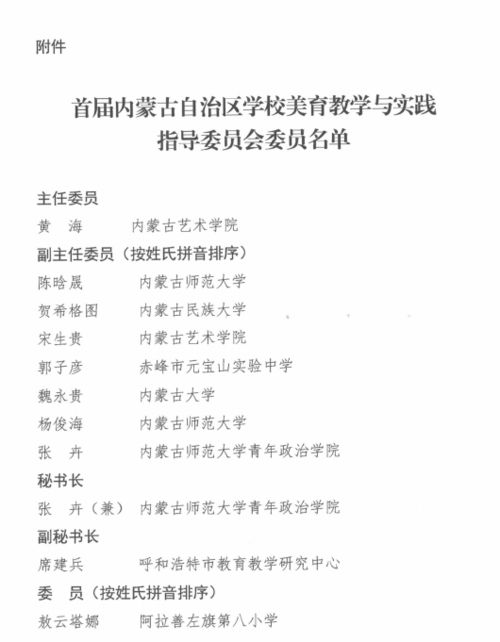 附件

首届内蒙古自治区学校美育教学与实践指导委员会委员名单

主任委员
黄　海　　内蒙古艺术学院
副主任委员（按姓氏拼音排序）
陈晗晟　　内蒙古师范大学
贺希格图　内蒙古民族大学
宋生贵　　内蒙古艺术学院
郭子彦　　赤峰市元宝山实验中学
魏永贵　　内蒙古大学
杨俊海　　内蒙古师范大学
张　卉　　内蒙古师范大学青年政治学院
秘书长
张　卉（兼）　内蒙古师范大学青年政治学院
副秘书长
席建兵　　呼和浩特市教育教学研究中心
委　员（按姓氏拼音排序）
敖云塔娜　阿拉善左旗第八小学